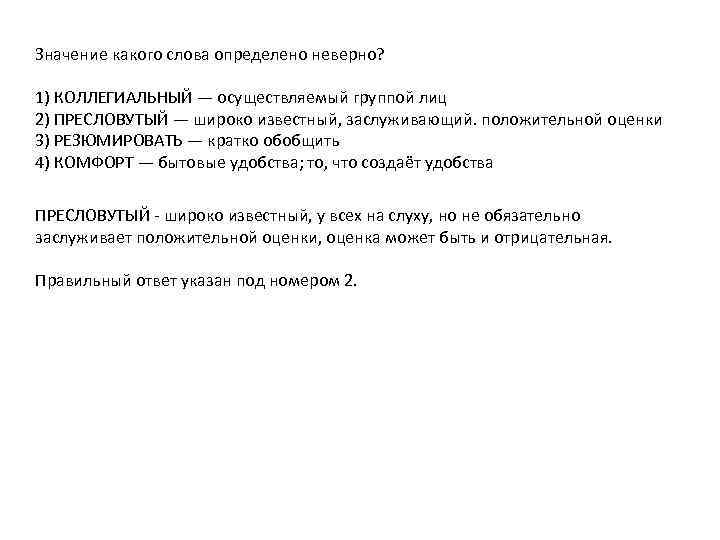 Значение какого слова определено неверно?

1) КОЛЛЕГИАЛЬНЫЙ — осуществляемый группой лиц
2) ПРЕСЛОВУТЫЙ — широко известный, заслуживающий. положительной оценки
3) РЕЗЮМИРОВАТЬ — кратко обобщить
4) КОМФОРТ — бытовые удобства; то, что создаёт удобства

ПРЕСЛОВУТЫЙ - широко известный, у всех на слуху, но не обязательно заслуживает положительной оценки, оценка может быть и отрицательная.

Правильный ответ указан под номером 2.